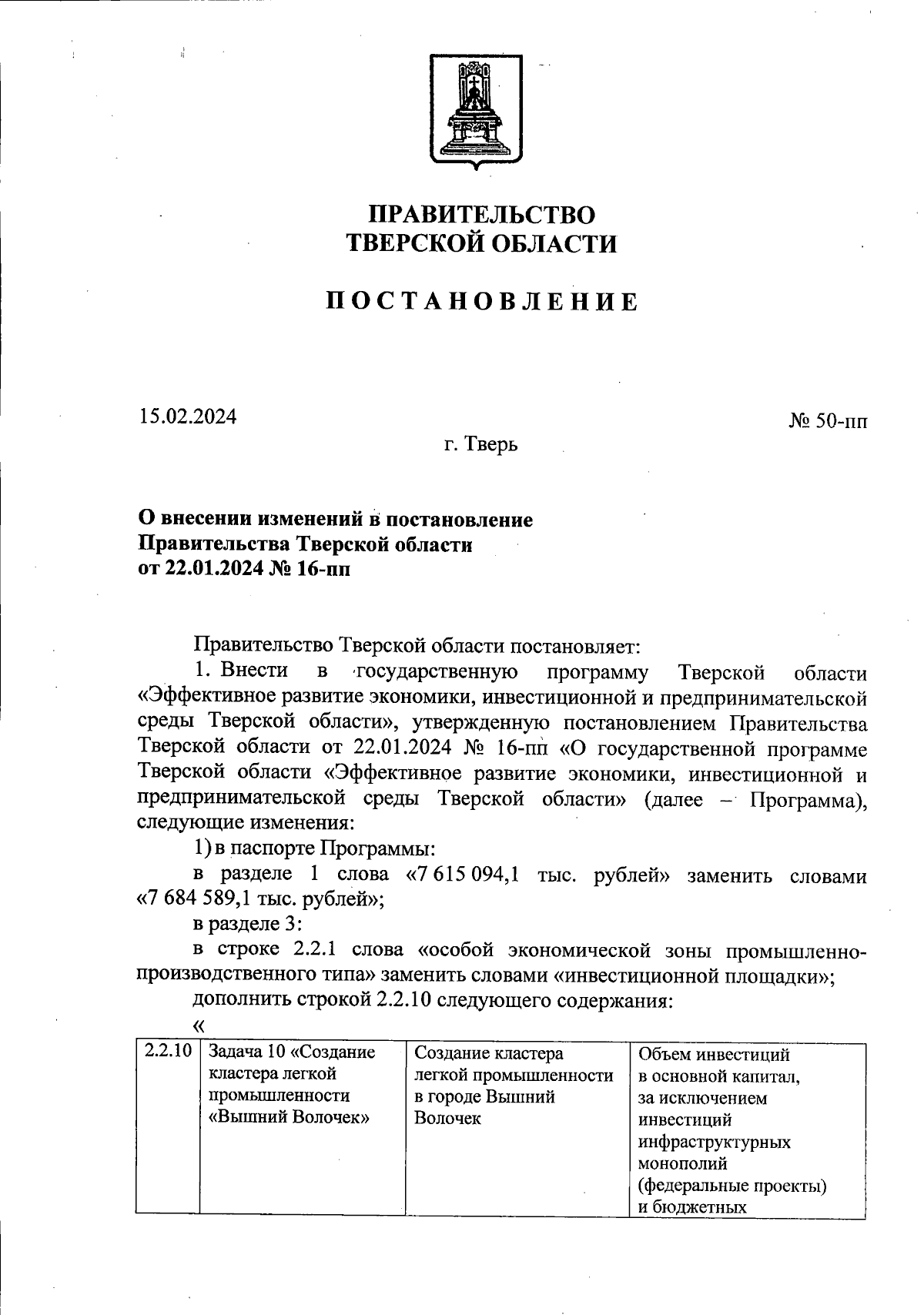 ПРАВИТЕЛЬСТВО ТВЕРСКОЙ ОБЛАСТИ

ПОСТАНОВЛЕНИЕ

15.02.2024

№ 50-пп

г. Тверь

О внесении изменений в постановление Правительства Тверской области от 22.01.2024 № 16-пп

Правительство Тверской области постановляет:

1. Внести в государственную программу Тверской области «Эффективное развитие экономики, инвестиционной и предпринимательской среды Тверской области», утвержденную постановлением Правительства Тверской области от 22.01.2024 № 16-пп «О государственной программе Тверской области «Эффективное развитие экономики, инвестиционной и предпринимательской среды Тверской области» (далее – Программа), следующие изменения:

1) в паспорте Программы:

в разделе 1 слова «7 615 094,1 тыс. рублей» заменить словами «7 684 589,1 тыс. рублей»;

в разделе 3:

в строке 2.2.1 слова «особой экономической зоны промышленно-производственного типа» заменить словами «инвестиционной площадки»;

дополнить строкой 2.2.10 следующего содержания:

«

| 2.2.10 | Задача 10 «Создание кластера легкой промышленности «Вышний Волочек» | Создание кластера легкой промышленности в городе Вышний Волочек | Объем инвестиций в основной капитал, за исключением инвестиций инфраструктурных монополий (федеральные проекты) и бюджетных |